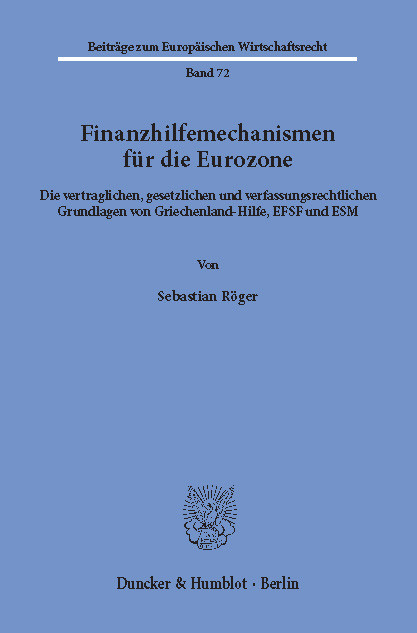 Beiträge zum Europäischen Wirtschaftsrecht

Band 72

Finanzhilfemechanismen für die Eurozone

Die vertraglichen, gesetzlichen und verfassungsrechtlichen Grundlagen von Griechenland-Hilfe, EFSF und ESM

Von

Sebastian Röger

Duncker & Humblot · Berlin